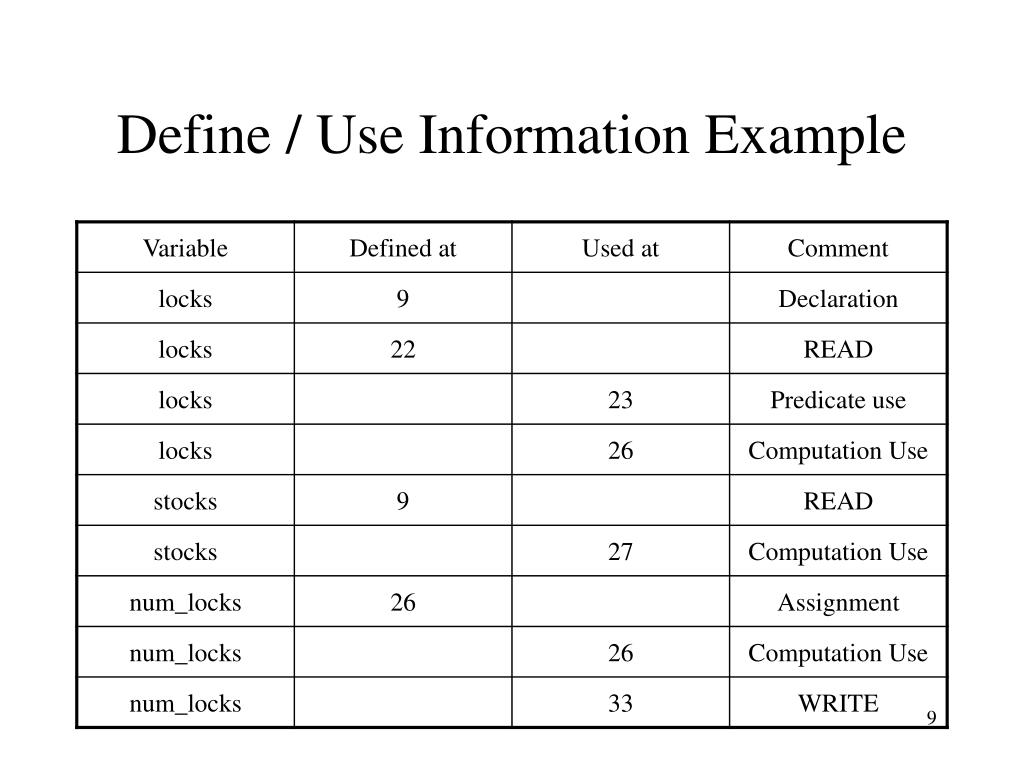 Define / Use Information Example

| Variable | Defined at | Used at | Comment |
|---|---|---|---|
| locks | 9 | | Declaration |
| locks | 22 | | READ |
| locks | | 23 | Predicate use |
| locks | | 26 | Computation Use |
| stocks | 9 | | READ |
| stocks | | 27 | Computation Use |
| num_locks | 26 | | Assignment |
| num_locks | | 26 | Computation Use |
| num_locks | | 33 | WRITE |

9